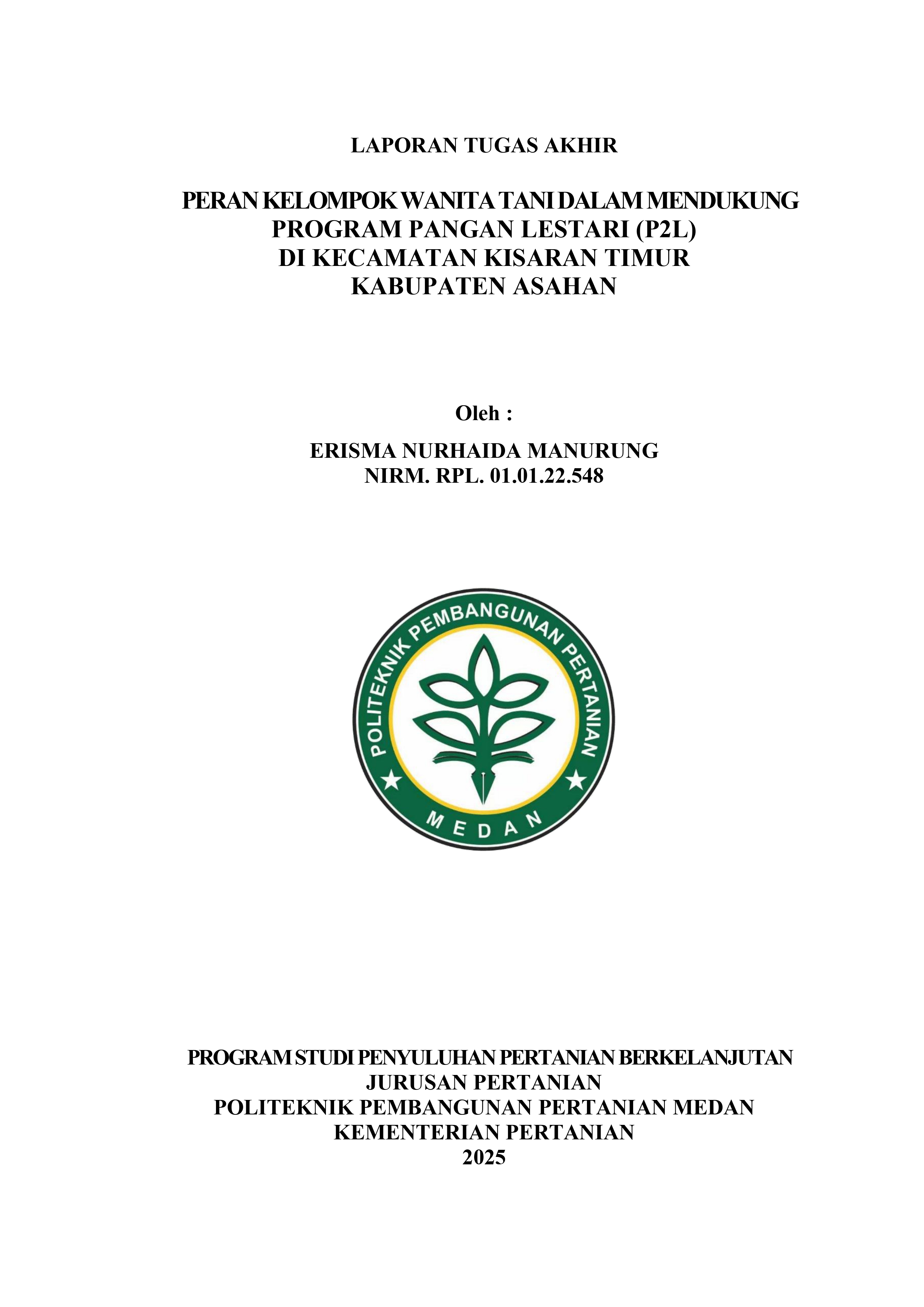 LAPORAN TUGAS AKHIR

PERAN KELOMPOK WANITA TANI DALAM MENDUKUNG PROGRAM PANGAN LESTARI (P2L) DI KECAMATAN KISARAN TIMUR KABUPATEN ASAHAN

Oleh :

ERISMA NURHAIDA MANURUNG
NIRM. RPL. 01.01.22.548

POLITEKNIK PEMBANGUNAN PERTANIAN
MEDAN

PROGRAM STUDI PENYULUHAN PERTANIAN BERKELANJUTAN
JURUSAN PERTANIAN
POLITEKNIK PEMBANGUNAN PERTANIAN MEDAN
KEMENTERIAN PERTANIAN
2025